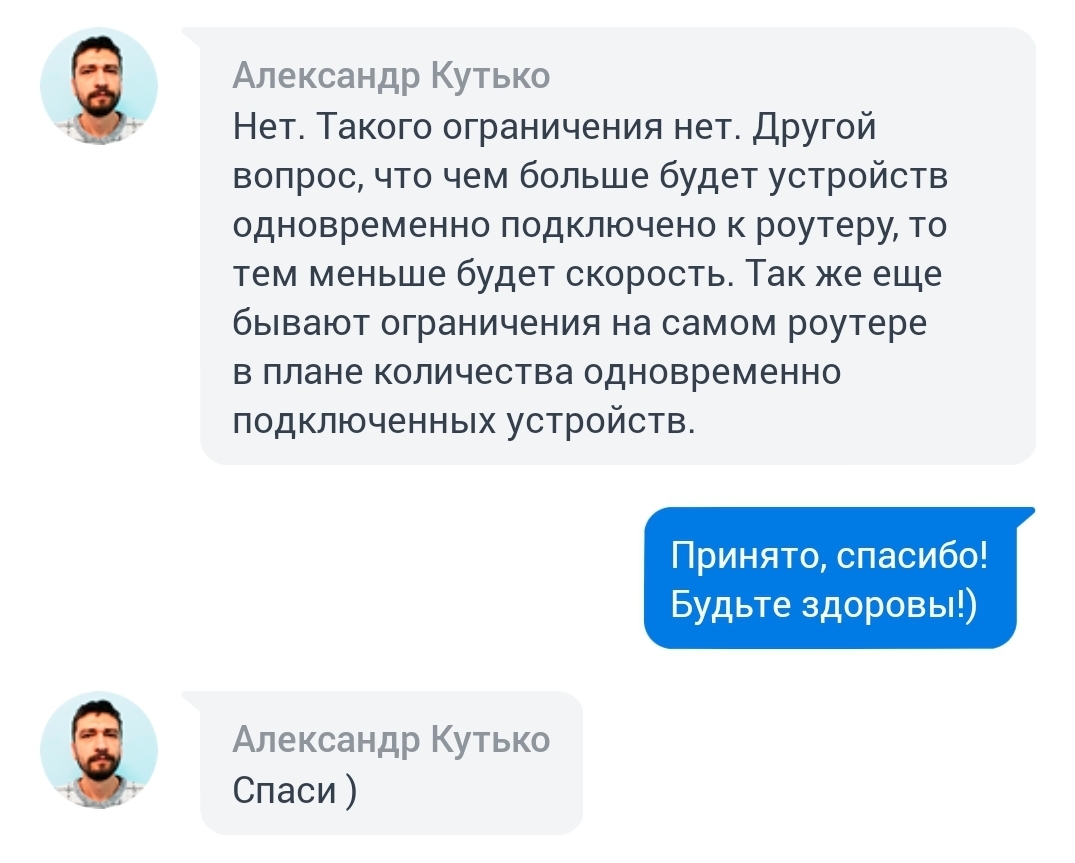 Александр Кутько
Нет. Такого ограничения нет. Другой вопрос, что чем больше будет устройств одновременно подключено к роутеру, то тем меньше будет скорость. Так же еще бывают ограничения на самом роутере в плане количества одновременно подключенных устройств.

Принято, спасибо! Будьте здоровы!)

Александр Кутько
Спаси )